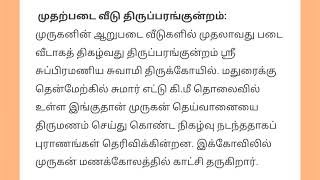 முதற்படை வீடு திருப்பரங்குன்றம்:

முருகனின் ஆறுபடை வீடுகளில் முதலாவது படை வீடாகத் திகழ்வது திருப்பரங்குன்றம் ஸ்ரீ சுப்பிரமணிய சுவாமி திருக்கோயில். மதுரைக்கு தென்மேற்கில் சுமார் எட்டு கி.மீ தொலைவில் உள்ள இங்குதான் முருகன் தெய்வானையை திருமணம் செய்து கொண்ட நிகழ்வு நடந்ததாகப் புராணங்கள் தெரிவிக்கின்றன. இக்கோவிலில் முருகன் மணக்கோலத்தில் காட்சி தருகிறார்.